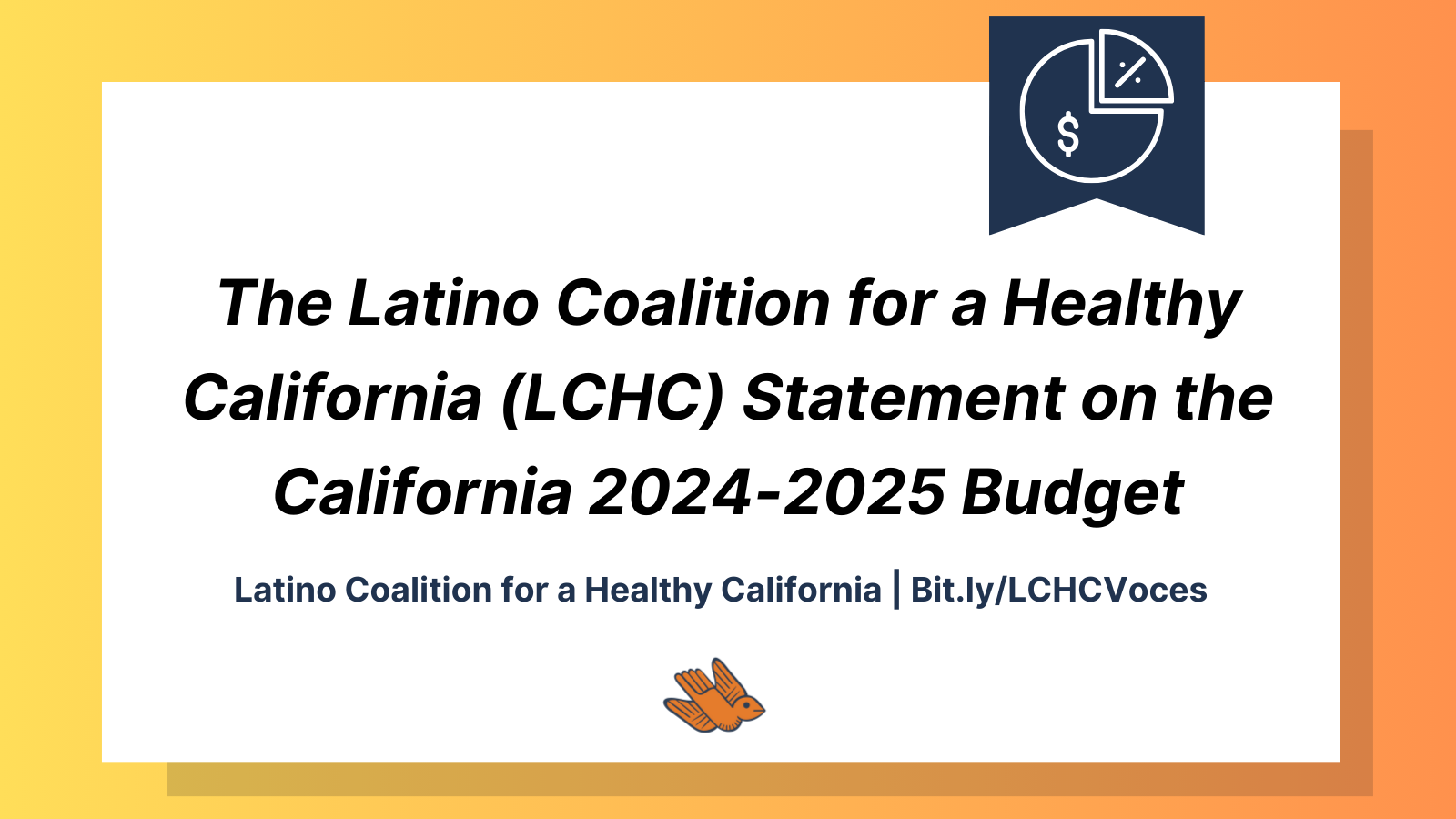 The Latino Coalition for a Healthy California (LCHC) Statement on the California 2024-2025 Budget

Latino Coalition for a Healthy California | Bit.ly/LCHCVoces